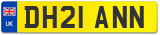 UK
DH21 ANN